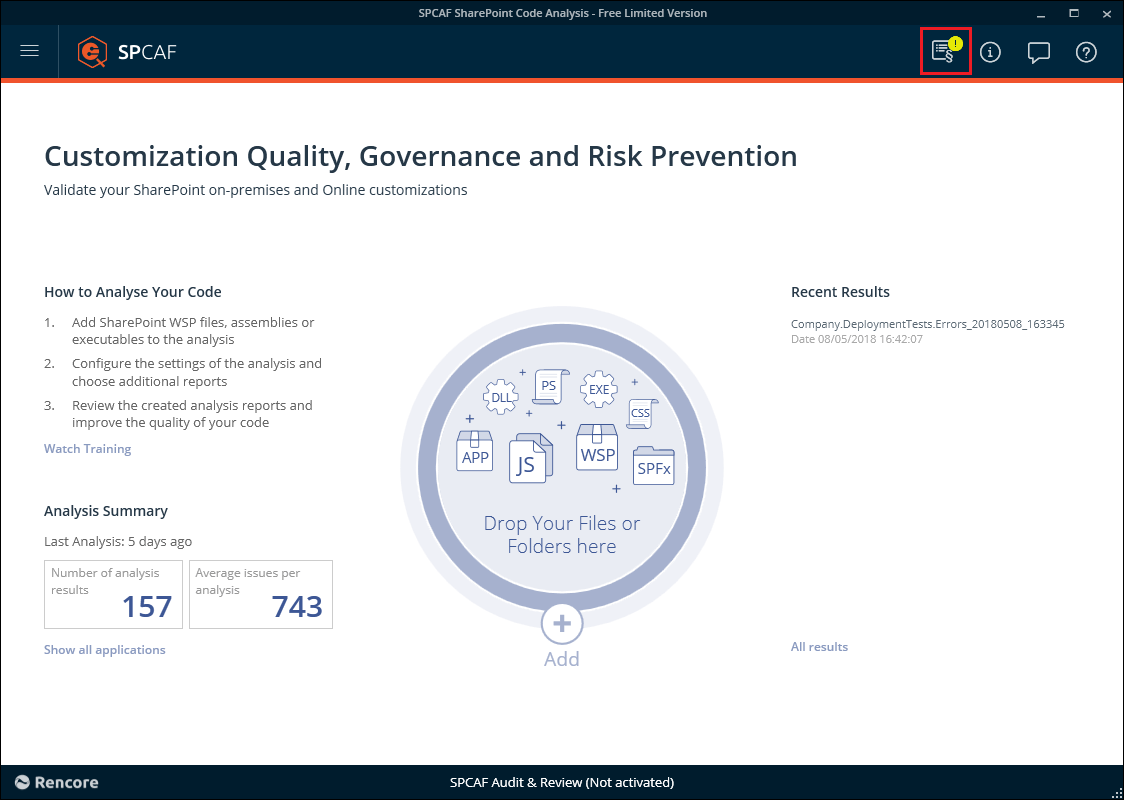 SPCAF SharePoint Code Analysis - Free Limited Version

SPCAF

Customization Quality, Governance and Risk Prevention

Validate your SharePoint on-premises and Online customizations

How to Analyse Your Code

1. Add SharePoint WSP files, assemblies or executables to the analysis
2. Configure the settings of the analysis and choose additional reports
3. Review the created analysis reports and improve the quality of your code

Watch Training

Analysis Summary

Last Analysis: 5 days ago

Number of analysis results 157

Average issues per analysis 743

Show all applications

DLL PS EXE CSS APP JS WSP SPFx

Drop Your Files or Folders here

Add

Recent Results

Company.DeploymentTests.Errors_20180508_163345
Date 08/05/2018 16:42:07

All results

Rencore

SPCAF Audit & Review (Not activated)